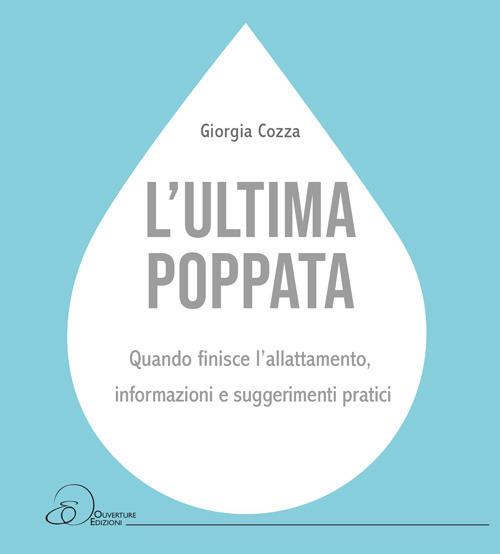 Giorgia Cozza

L'ULTIMA POPPATA

Quando finisce l'allattamento, informazioni e suggerimenti pratici

OUVERTURE EDIZIONI